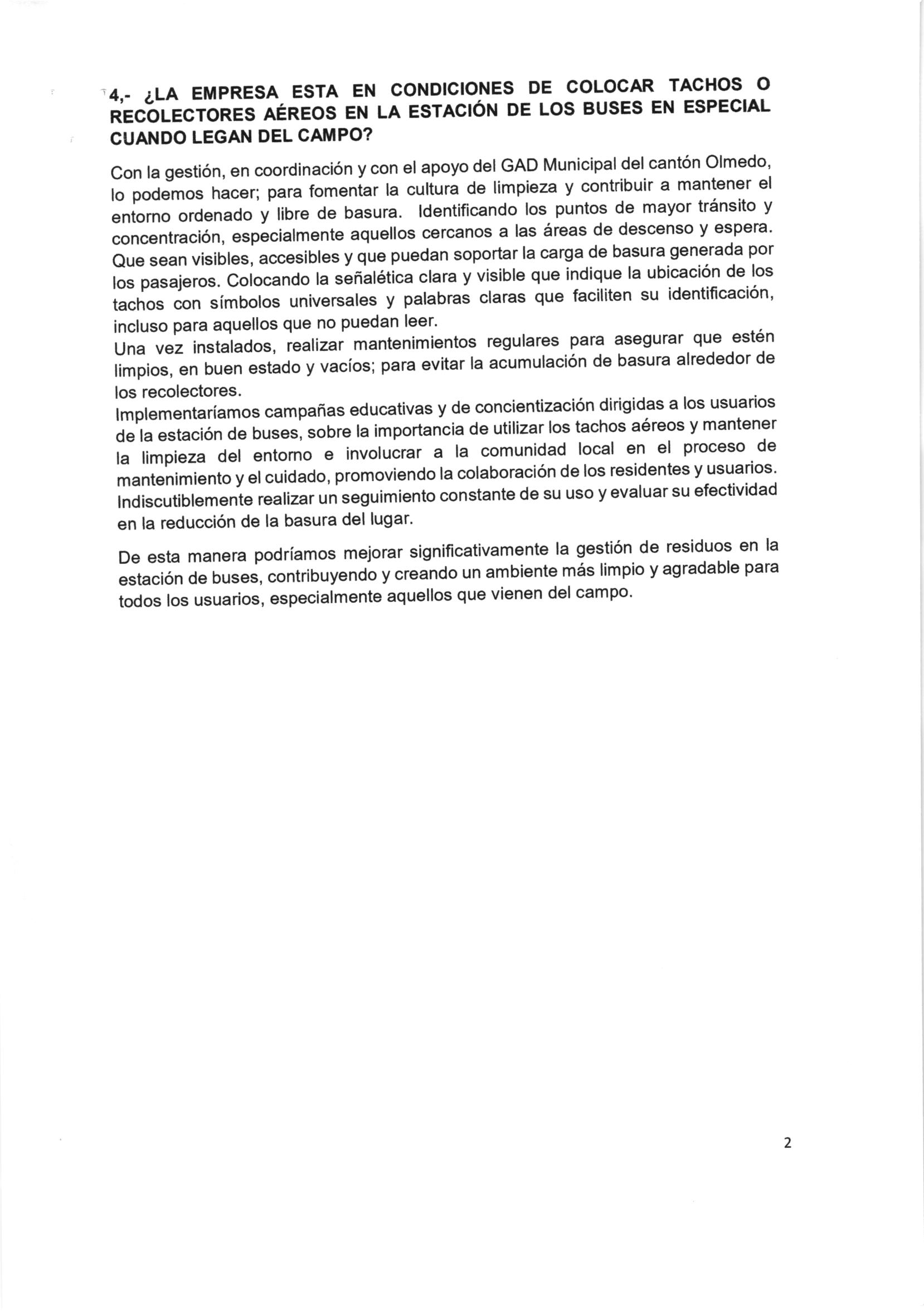 4,- ¿LA EMPRESA ESTA EN CONDICIONES DE COLOCAR TACHOS O RECOLECTORES AÉREOS EN LA ESTACIÓN DE LOS BUSES EN ESPECIAL CUANDO LEGAN DEL CAMPO?

Con la gestión, en coordinación y con el apoyo del GAD Municipal del cantón Olmedo, lo podemos hacer; para fomentar la cultura de limpieza y contribuir a mantener el entorno ordenado y libre de basura. Identificando los puntos de mayor tránsito y concentración, especialmente aquellos cercanos a las áreas de descenso y espera. Que sean visibles, accesibles y que puedan soportar la carga de basura generada por los pasajeros. Colocando la señalética clara y visible que indique la ubicación de los tachos con símbolos universales y palabras claras que faciliten su identificación, incluso para aquellos que no puedan leer.
Una vez instalados, realizar mantenimientos regulares para asegurar que estén limpios, en buen estado y vacíos; para evitar la acumulación de basura alrededor de los recolectores.
Implementaríamos campañas educativas y de concientización dirigidas a los usuarios de la estación de buses, sobre la importancia de utilizar los tachos aéreos y mantener la limpieza del entorno e involucrar a la comunidad local en el proceso de mantenimiento y el cuidado, promoviendo la colaboración de los residentes y usuarios. Indiscutiblemente realizar un seguimiento constante de su uso y evaluar su efectividad en la reducción de la basura del lugar.

De esta manera podríamos mejorar significativamente la gestión de residuos en la estación de buses, contribuyendo y creando un ambiente más limpio y agradable para todos los usuarios, especialmente aquellos que vienen del campo.

2